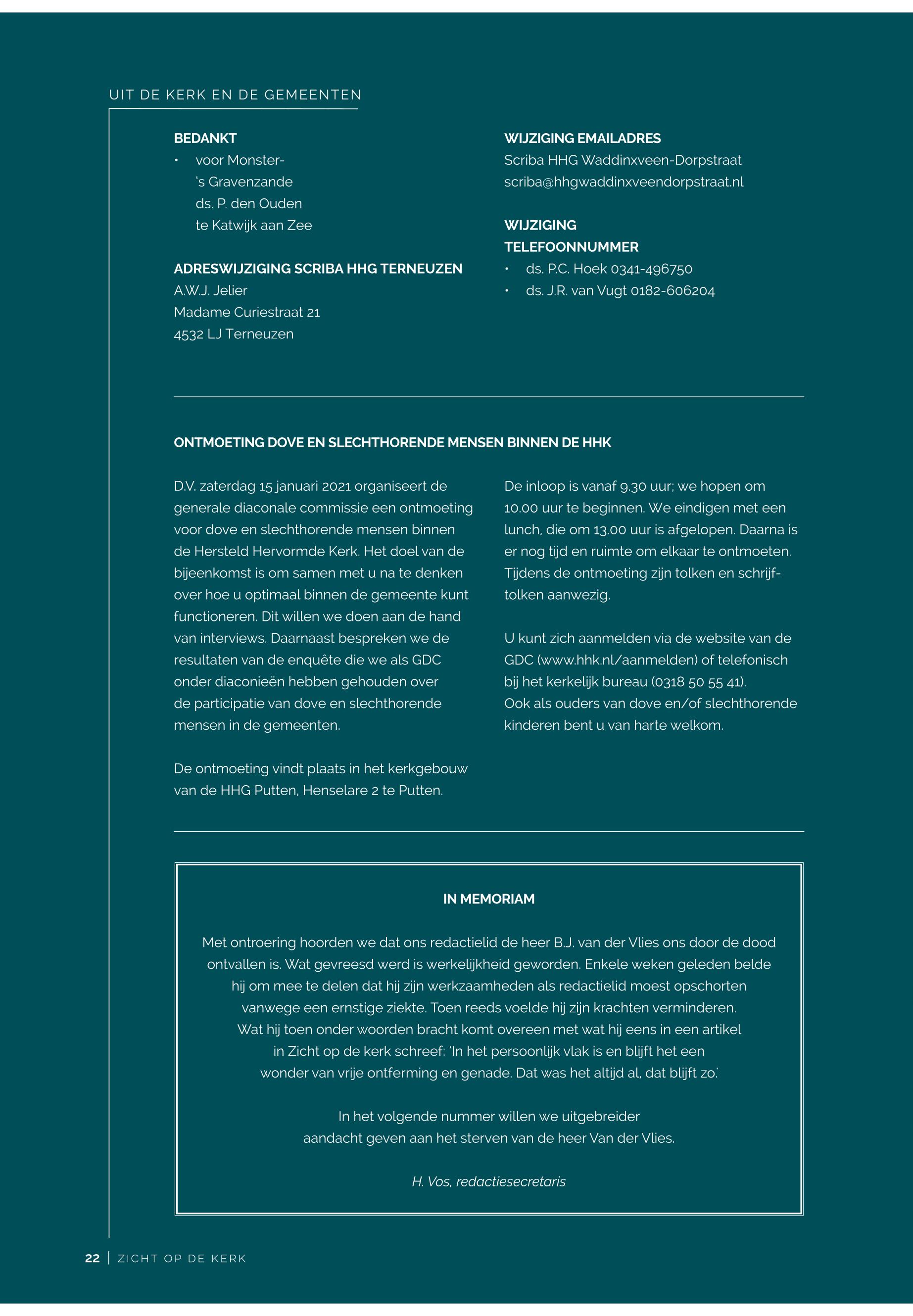 UIT DE KERK EN DE GEMEENTEN

BEDANKT
• voor Monster-'s Gravenzande ds. P. den Ouden te Katwijk aan Zee

ADRESWIJZIGING SCRIBA HHG TERNEUZEN
A.W.J. Jelier
Madame Curiestraat 21
4532 LJ Terneuzen

WIJZIGING EMAILADRES
Scriba HHG Waddinxveen-Dorpstraat
scriba@hhgwaddinxveendorpstraat.nl

WIJZIGING TELEFOONNUMMER
• ds. P.C. Hoek 0341-496750
• ds. J.R. van Vugt 0182-606204

ONTMOETING DOVE EN SLECHTHORENDE MENSEN BINNEN DE HHK

D.V. zaterdag 15 januari 2021 organiseert de generale diaconale commissie een ontmoeting voor dove en slechthorende mensen binnen de Hersteld Hervormde Kerk. Het doel van de bijeenkomst is om samen met u na te denken over hoe u optimaal binnen de gemeente kunt functioneren. Dit willen we doen aan de hand van interviews. Daarnaast bespreken we de resultaten van de enquête die we als GDC onder diaconieën hebben gehouden over de participatie van dove en slechthorende mensen in de gemeenten.

De ontmoeting vindt plaats in het kerkgebouw van de HHG Putten, Henselare 2 te Putten.

De inloop is vanaf 9.30 uur; we hopen om 10.00 uur te beginnen. We eindigen met een lunch, die om 13.00 uur is afgelopen. Daarna is er nog tijd en ruimte om elkaar te ontmoeten. Tijdens de ontmoeting zijn tolken en schrijftolken aanwezig.

U kunt zich aanmelden via de website van de GDC (www.hhk.nl/aanmelden) of telefonisch bij het kerkelijk bureau (0318 50 55 41).
Ook als ouders van dove en/of slechthorende kinderen bent u van harte welkom.

IN MEMORIAM

Met ontroering hoorden we dat ons redactielid de heer B.J. van der Vlies ons door de dood ontvallen is. Wat gevreesd werd is werkelijkheid geworden. Enkele weken geleden belde hij om mee te delen dat hij zijn werkzaamheden als redactielid moest opschorten vanwege een ernstige ziekte. Toen reeds voelde hij zijn krachten verminderen. Wat hij toen onder woorden bracht komt overeen met wat hij eens in een artikel in Zicht op de kerk schreef: 'In het persoonlijk vlak is en blijft het een wonder van vrije ontferming en genade. Dat was het altijd al, dat blijft zo.'

In het volgende nummer willen we uitgebreider aandacht geven aan het sterven van de heer Van der Vlies.

H. Vos, redactiesecretaris

22 | ZICHT OP DE KERK